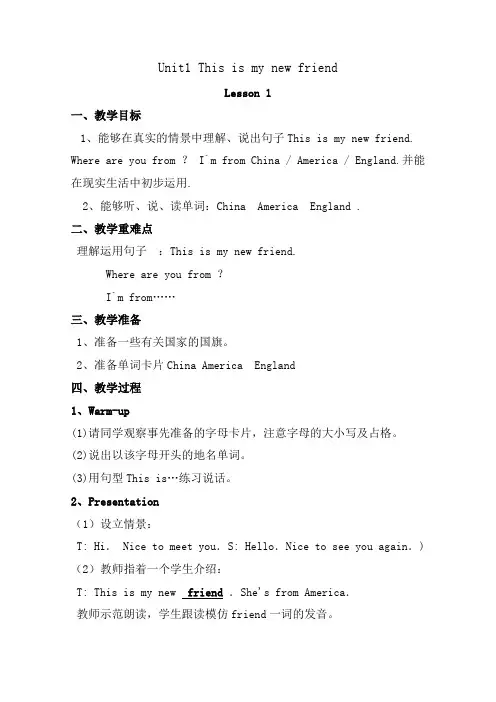 Unit1 This is my new friend

Lesson 1

一、教学目标

1、能够在真实的情景中理解、说出句子 This is my new friend. Where are you from ? I'm from China / America / England.并能在现实生活中初步运用.

2、能够听、说、读单词：China America England .

二、教学重难点

理解运用句子 ：This is my new friend.

Where are you from ?

I'm from……

三、教学准备

1、准备一些有关国家的国旗。

2、准备单词卡片 China America England

四、教学过程

1、Warm-up

(1)请同学观察事先准备的字母卡片，注意字母的大小写及占格。

(2)说出以该字母开头的地名单词。

(3)用句型 This is…练习说话。

2、Presentation

（1）设立情景：

T: Hi. Nice to meet you. S: Hello. Nice to see you again. )

（2）教师指着一个学生介绍：

T: This is my new friend . She's from America.

教师示范朗读，学生跟读模仿 friend 一词的发音。